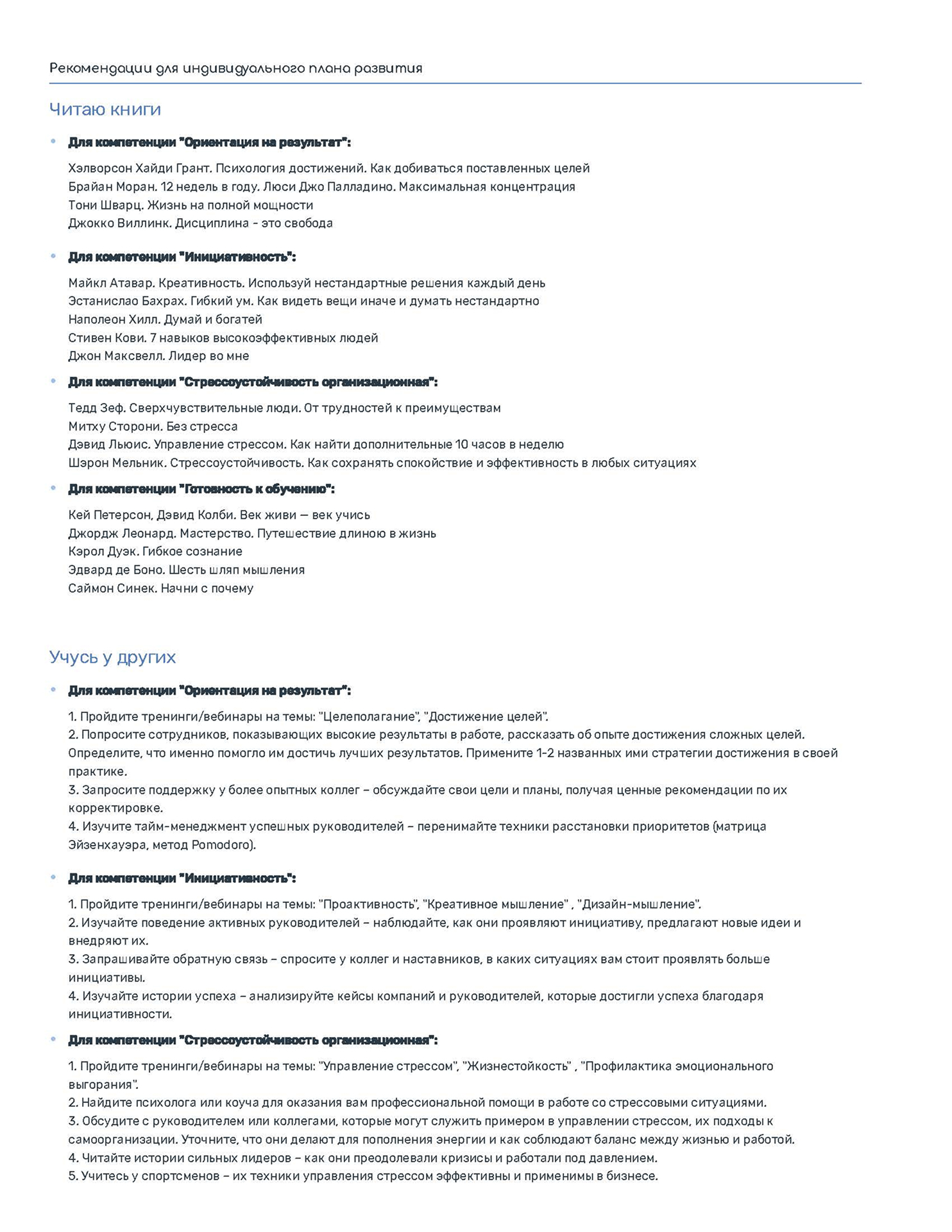 Рекомендации для индивидуального плана развития

Читаю книги

• Для компетенции "Ориентация на результат":

Хэлворсон Хайди Грант. Психология достижений. Как добиваться поставленных целей
Брайан Моран. 12 недель в году. Люси Джо Палладино. Максимальная концентрация
Тони Шварц. Жизнь на полной мощности
Джокко Виллинк. Дисциплина - это свобода

• Для компетенции "Инициативность":

Майкл Атавар. Креативность. Используй нестандартные решения каждый день
Эстанислао Бахрах. Гибкий ум. Как видеть вещи иначе и думать нестандартно
Наполеон Хилл. Думай и богатей
Стивен Кови. 7 навыков высокоэффективных людей
Джон Максвелл. Лидер во мне

• Для компетенции "Стрессоустойчивость организационная":

Тедд Зеф. Сверхчувствительные люди. От трудностей к преимуществам
Митху Сторони. Без стресса
Дэвид Льюис. Управление стрессом. Как найти дополнительные 10 часов в неделю
Шэрон Мельник. Стрессоустойчивость. Как сохранять спокойствие и эффективность в любых ситуациях

• Для компетенции "Готовность к обучению":

Кей Петерсон, Дэвид Колби. Век живи — век учись
Джордж Леонард. Мастерство. Путешествие длиною в жизнь
Кэрол Дуэк. Гибкое сознание
Эдвард де Боно. Шесть шляп мышления
Саймон Синек. Начни с почему

Учусь у других

• Для компетенции "Ориентация на результат":

1. Пройдите тренинги/вебинары на темы: "Целеполагание", "Достижение целей".
2. Попросите сотрудников, показывающих высокие результаты в работе, рассказать об опыте достижения сложных целей. Определите, что именно помогло им достичь лучших результатов. Примените 1-2 названных ими стратегии достижения в своей практике.
3. Запросите поддержку у более опытных коллег – обсуждайте свои цели и планы, получая ценные рекомендации по их корректировке.
4. Изучите тайм-менеджмент успешных руководителей – перенимайте техники расстановки приоритетов (матрица Эйзенхауэра, метод Pomodoro).

• Для компетенции "Инициативность":

1. Пройдите тренинги/вебинары на темы: "Проактивность", "Креативное мышление" , "Дизайн-мышление".
2. Изучайте поведение активных руководителей – наблюдайте, как они проявляют инициативу, предлагают новые идеи и внедряют их.
3. Запрашивайте обратную связь – спросите у коллег и наставников, в каких ситуациях вам стоит проявлять больше инициативы.
4. Изучайте истории успеха – анализируйте кейсы компаний и руководителей, которые достигли успеха благодаря инициативности.

• Для компетенции "Стрессоустойчивость организационная":

1. Пройдите тренинги/вебинары на темы: "Управление стрессом", "Жизнестойкость" , "Профилактика эмоционального выгорания".
2. Найдите психолога или коуча для оказания вам профессиональной помощи в работе со стрессовыми ситуациями.
3. Обсудите с руководителем или коллегами, которые могут служить примером в управлении стрессом, их подходы к самоорганизации. Уточните, что они делают для пополнения энергии и как соблюдают баланс между жизнью и работой.
4. Читайте истории сильных лидеров – как они преодолевали кризисы и работали под давлением.
5. Учитесь у спортсменов – их техники управления стрессом эффективны и применимы в бизнесе.